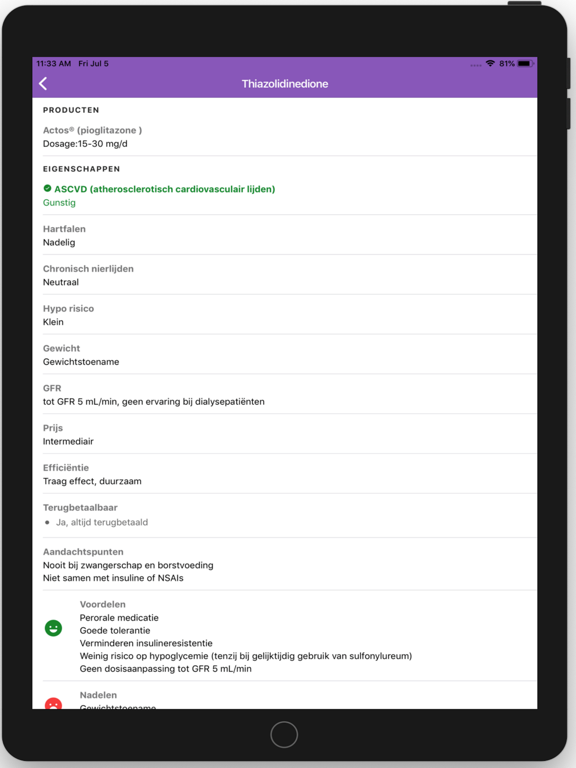 11:33 AM Fri Jul 5
81%

Thiazolidinedione

PRODUCTEN

Actos® (pioglitazone )
Dosage:15-30 mg/d

EIGENSCHAPPEN

ASCVD (atherosclerotisch cardiovasculair lijden)
Gunstig

Hartfalen
Nadelig

Chronisch nierlijden
Neutraal

Hypo risico
Klein

Gewicht
Gewichtstoename

GFR
tot GFR 5 mL/min, geen ervaring bij dialysepatiënten

Prijs
Intermediair

Efficiëntie
Traag effect, duurzaam

Terugbetaalbaar
• Ja, altijd terugbetaald

Aandachtspunten
Nooit bij zwangerschap en borstvoeding
Niet samen met insuline of NSAIs

Voordelen
Perorale medicatie
Goede tolerantie
Verminderen insulineresistentie
Weinig risico op hypoglycemie (tenzij bij gelijktijdig gebruik van sulfonylureum)
Geen dosisaanpassing tot GFR 5 mL/min

Nadelen
Gewichtstoename